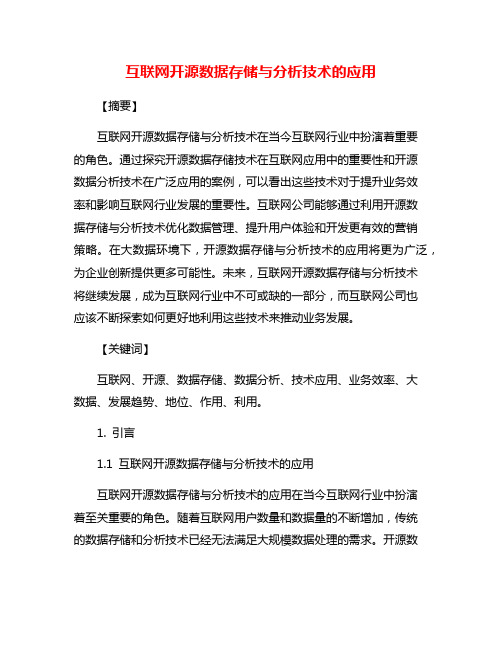 互联网开源数据存储与分析技术的应用

【摘要】

互联网开源数据存储与分析技术在当今互联网行业中扮演着重要的角色。通过探究开源数据存储技术在互联网应用中的重要性和开源数据分析技术在广泛应用的案例，可以看出这些技术对于提升业务效率和影响互联网行业发展的重要性。互联网公司能够通过利用开源数据存储与分析技术优化数据管理、提升用户体验和开发更有效的营销策略。在大数据环境下，开源数据存储与分析技术的应用将更为广泛，为企业创新提供更多可能性。未来，互联网开源数据存储与分析技术将继续发展，成为互联网行业中不可或缺的一部分，而互联网公司也应该不断探索如何更好地利用这些技术来推动业务发展。

【关键词】

互联网、开源、数据存储、数据分析、技术应用、业务效率、大数据、发展趋势、地位、作用、利用。

1. 引言

1.1 互联网开源数据存储与分析技术的应用

互联网开源数据存储与分析技术的应用在当今互联网行业中扮演着至关重要的角色。随着互联网用户数量和数据量的不断增加，传统的数据存储和分析技术已经无法满足大规模数据处理的需求。开源数